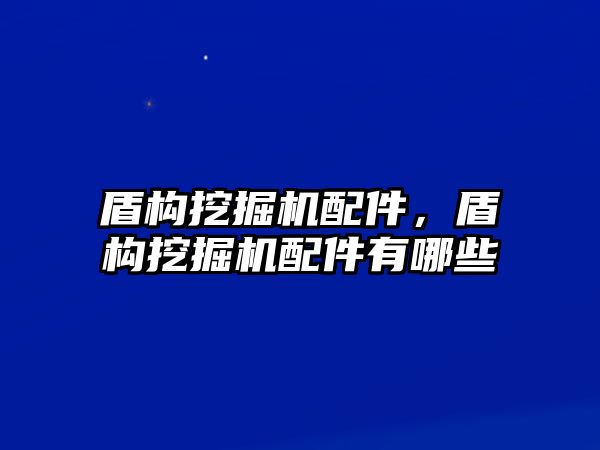 盾构挖掘机配件，盾构挖掘机配件有哪些